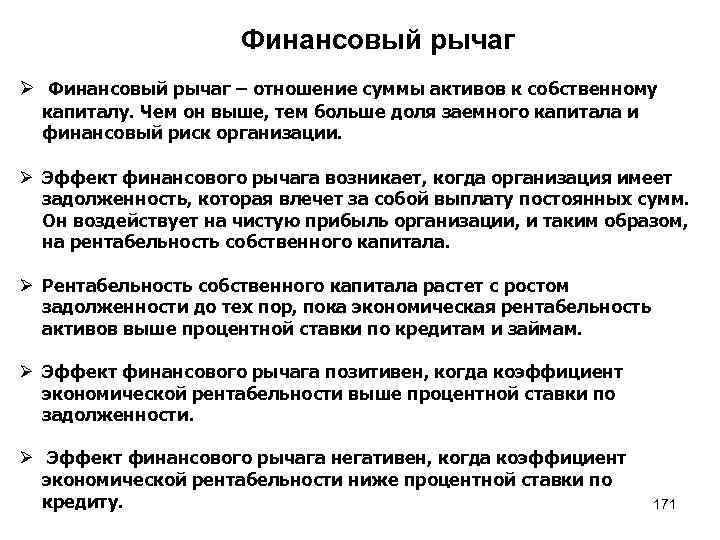 Финансовый рычаг

➢ Финансовый рычаг – отношение суммы активов к собственному капиталу. Чем он выше, тем больше доля заемного капитала и финансовый риск организации.

➢ Эффект финансового рычага возникает, когда организация имеет задолженность, которая влечет за собой выплату постоянных сумм. Он воздействует на чистую прибыль организации, и таким образом, на рентабельность собственного капитала.

➢ Рентабельность собственного капитала растет с ростом задолженности до тех пор, пока экономическая рентабельность активов выше процентной ставки по кредитам и займам.

➢ Эффект финансового рычага позитивен, когда коэффициент экономической рентабельности выше процентной ставки по задолженности.

➢ Эффект финансового рычага негативен, когда коэффициент экономической рентабельности ниже процентной ставки по кредиту.

171